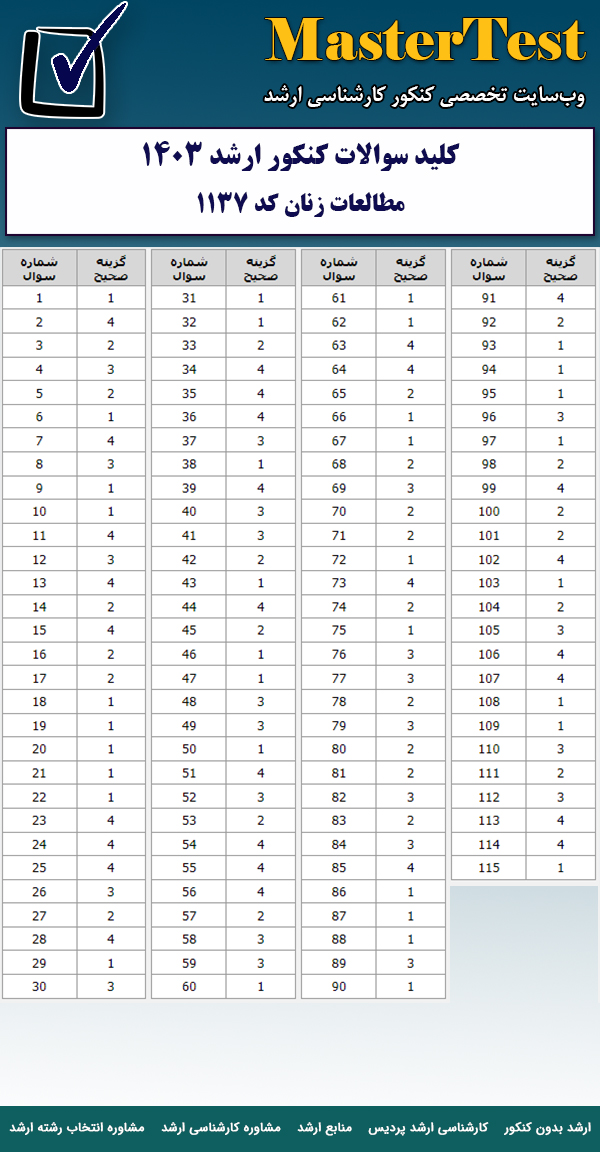 MasterTest
وب‌سایت تخصصی کنکور کارشناسی ارشد

کلید سوالات کنکور ارشد ۱۴۰۳
مطالعات زنان کد ۱۱۳۷

| شماره سوال | گزینه صحیح |
|---|---|
| 1 | 1 |
| 2 | 4 |
| 3 | 2 |
| 4 | 3 |
| 5 | 2 |
| 6 | 1 |
| 7 | 4 |
| 8 | 3 |
| 9 | 1 |
| 10 | 1 |
| 11 | 4 |
| 12 | 3 |
| 13 | 4 |
| 14 | 2 |
| 15 | 4 |
| 16 | 2 |
| 17 | 2 |
| 18 | 1 |
| 19 | 1 |
| 20 | 1 |
| 21 | 1 |
| 22 | 1 |
| 23 | 4 |
| 24 | 4 |
| 25 | 4 |
| 26 | 3 |
| 27 | 2 |
| 28 | 4 |
| 29 | 1 |
| 30 | 3 |

| شماره سوال | گزینه صحیح |
|---|---|
| 31 | 1 |
| 32 | 1 |
| 33 | 2 |
| 34 | 4 |
| 35 | 4 |
| 36 | 4 |
| 37 | 3 |
| 38 | 1 |
| 39 | 4 |
| 40 | 3 |
| 41 | 3 |
| 42 | 2 |
| 43 | 1 |
| 44 | 4 |
| 45 | 2 |
| 46 | 1 |
| 47 | 1 |
| 48 | 3 |
| 49 | 3 |
| 50 | 1 |
| 51 | 4 |
| 52 | 3 |
| 53 | 2 |
| 54 | 4 |
| 55 | 4 |
| 56 | 4 |
| 57 | 2 |
| 58 | 3 |
| 59 | 3 |
| 60 | 1 |

| شماره سوال | گزینه صحیح |
|---|---|
| 61 | 1 |
| 62 | 1 |
| 63 | 4 |
| 64 | 4 |
| 65 | 2 |
| 66 | 1 |
| 67 | 1 |
| 68 | 2 |
| 69 | 3 |
| 70 | 2 |
| 71 | 2 |
| 72 | 1 |
| 73 | 4 |
| 74 | 2 |
| 75 | 1 |
| 76 | 3 |
| 77 | 3 |
| 78 | 2 |
| 79 | 3 |
| 80 | 2 |
| 81 | 2 |
| 82 | 3 |
| 83 | 2 |
| 84 | 3 |
| 85 | 4 |
| 86 | 1 |
| 87 | 1 |
| 88 | 1 |
| 89 | 3 |
| 90 | 1 |

| شماره سوال | گزینه صحیح |
|---|---|
| 91 | 4 |
| 92 | 2 |
| 93 | 1 |
| 94 | 1 |
| 95 | 1 |
| 96 | 3 |
| 97 | 1 |
| 98 | 2 |
| 99 | 4 |
| 100 | 2 |
| 101 | 2 |
| 102 | 4 |
| 103 | 1 |
| 104 | 2 |
| 105 | 3 |
| 106 | 4 |
| 107 | 4 |
| 108 | 1 |
| 109 | 1 |
| 110 | 3 |
| 111 | 2 |
| 112 | 3 |
| 113 | 4 |
| 114 | 4 |
| 115 | 1 |

ارشد بدون کنکور   کارشناسی ارشد پردیس   منابع ارشد   مشاوره کارشناسی ارشد   مشاوره انتخاب رشته ارشد